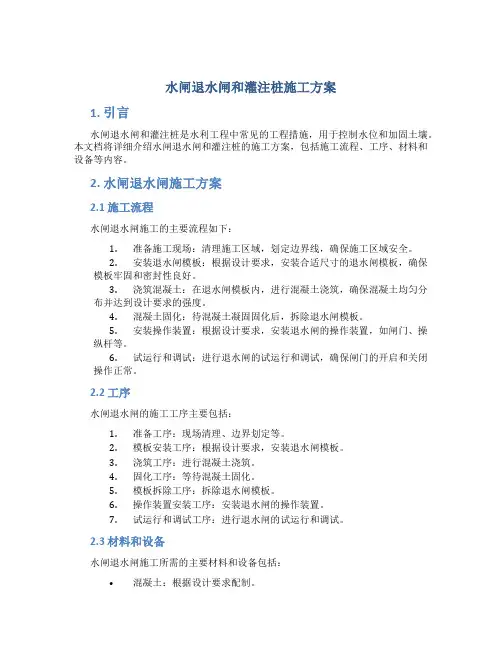 水闸退水闸和灌注桩施工方案

1. 引言

水闸退水闸和灌注桩是水利工程中常见的工程措施，用于控制水位和加固土壤。本文档将详细介绍水闸退水闸和灌注桩的施工方案，包括施工流程、工序、材料和设备等内容。

2. 水闸退水闸施工方案

2.1 施工流程

水闸退水闸施工的主要流程如下：

1. 准备施工现场：清理施工区域，划定边界线，确保施工区域安全。
2. 安装退水闸模板：根据设计要求，安装合适尺寸的退水闸模板，确保模板牢固和密封性良好。
3. 浇筑混凝土：在退水闸模板内，进行混凝土浇筑，确保混凝土均匀分布并达到设计要求的强度。
4. 混凝土固化：待混凝土凝固固化后，拆除退水闸模板。
5. 安装操作装置：根据设计要求，安装退水闸的操作装置，如闸门、操纵杆等。
6. 试运行和调试：进行退水闸的试运行和调试，确保闸门的开启和关闭操作正常。

2.2 工序

水闸退水闸的施工工序主要包括：

1. 准备工序：现场清理、边界划定等。
2. 模板安装工序：根据设计要求，安装退水闸模板。
3. 浇筑工序：进行混凝土浇筑。
4. 固化工序：等待混凝土固化。
5. 模板拆除工序：拆除退水闸模板。
6. 操作装置安装工序：安装退水闸的操作装置。
7. 试运行和调试工序：进行退水闸的试运行和调试。

2.3 材料和设备

水闸退水闸施工所需的主要材料和设备包括：

• 混凝土：根据设计要求配制。